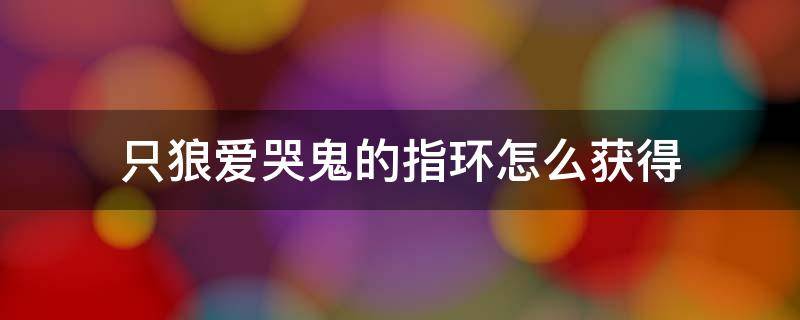 只狼爱哭鬼的指环怎么获得